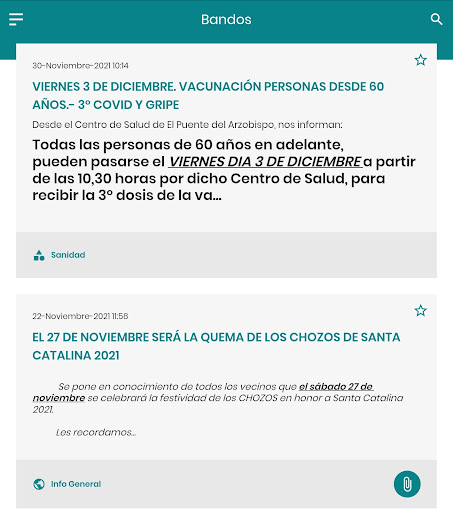 Bandos

30-Noviembre-2021 10:14

VIERNES 3 DE DICIEMBRE. VACUNACIÓN PERSONAS DESDE 60 AÑOS.- 3º COVID Y GRIPE

Desde el Centro de Salud de El Puente del Arzobispo, nos informan:

Todas las personas de 60 años en adelante, pueden pasarse el VIERNES DIA 3 DE DICIEMBRE a partir de las 10,30 horas por dicho Centro de Salud, para recibir la 3º dosis de la va...

Sanidad

22-Noviembre-2021 11:58

EL 27 DE NOVIEMBRE SERÁ LA QUEMA DE LOS CHOZOS DE SANTA CATALINA 2021

Se pone en conocimiento de todos los vecinos que el sábado 27 de noviembre se celebrará la festividad de los CHOZOS en honor a Santa Catalina 2021.

Les recordamos...

Info General